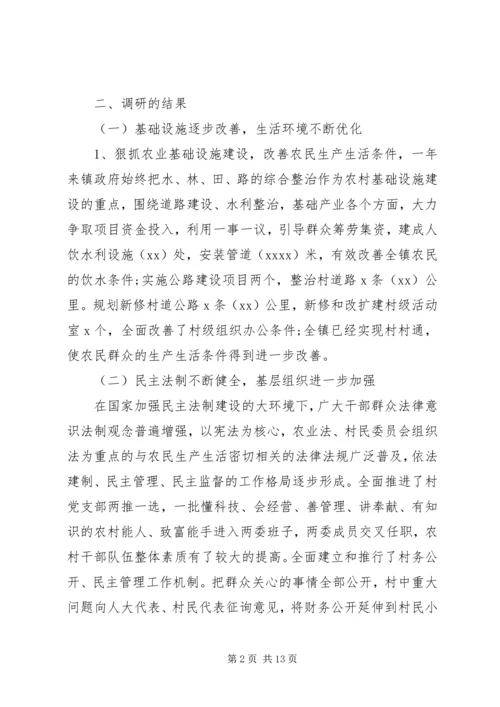 二、调研的结果

（一）基础设施逐步改善，生活环境不断优化

1、狠抓农业基础设施建设，改善农民生产生活条件，一年来镇政府始终把水、林、田、路的综合整治作为农村基础设施建设的重点，围绕道路建设、水利整治，基础产业各个方面，大力争取项目资金投入，利用一事一议，引导群众筹劳集资，建成人饮水利设施（xx）处，安装管道（xxxx）米，有效改善全镇农民的饮水条件；实施公路建设项目两个，整治村道路 x 条（xx）公里。规划新修村道公路 x 条（xx）公里，新修和改扩建村级活动室 x 个，全面改善了村级组织办公条件；全镇已经实现村村通，使农民群众的生产生活条件得到进一步改善。

（二）民主法制不断健全，基层组织进一步加强

在国家加强民主法制建设的大环境下，广大干部群众法律意识法制观念普遍增强，以宪法为核心，农业法、村民委员会组织法为重点的与农民生产生活密切相关的法律法规广泛普及，依法建制、民主管理、民主监督的工作格局逐步形成。全面推进了村党支部两推一选，一批懂科技、会经营、善管理、讲奉献、有知识的农村能人、致富能手进入两委班子，两委成员交叉任职，农村干部队伍整体素质有了较大的提高。全面建立和推行了村务公开、民主管理工作机制。把群众关心的事情全部公开，村中重大问题向人大代表、村民代表征询意见，将财务公开延伸到村民小

第 2 页 共 13 页